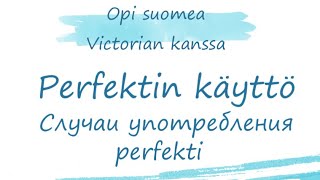 Opi suomea
Victorian kanssa

Perfektin käyttö
Случаи употребления perfekti